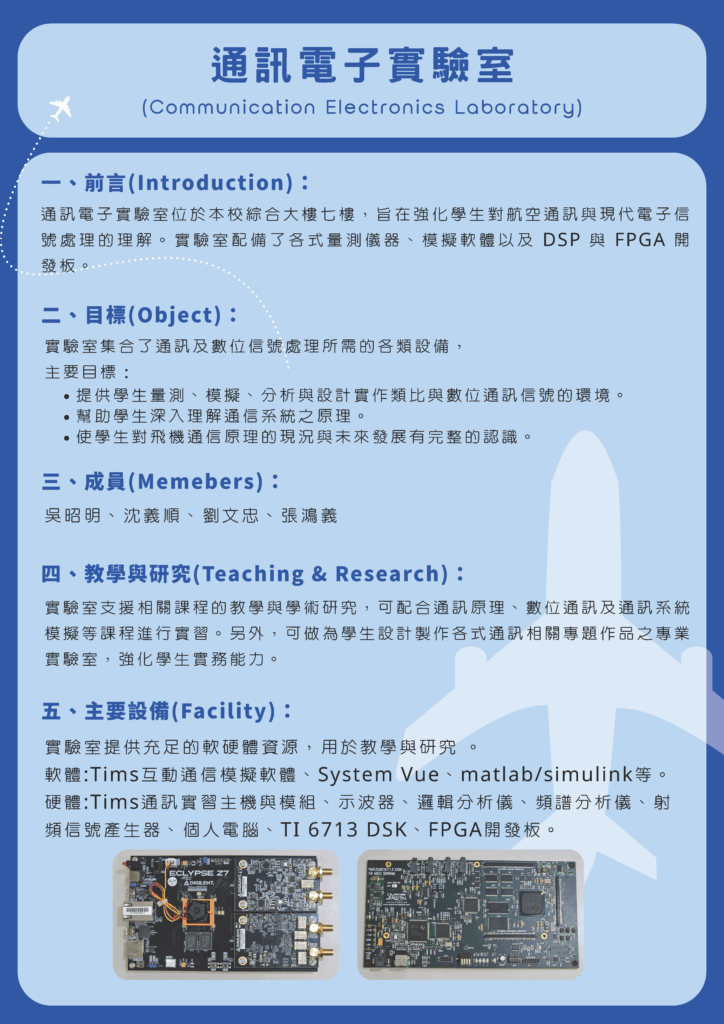 通訊電子實驗室
(Communication Electronics Laboratory)

一、前言(Introduction)：
通訊電子實驗室位於本校綜合大樓七樓，旨在強化學生對航空通訊與現代電子信號處理的理解。實驗室配備了各式量測儀器、模擬軟體以及 DSP 與 FPGA 開發板。

二、目標(Object)：
實驗室集合了通訊及數位信號處理所需的各類設備，
主要目標：
• 提供學生量測、模擬、分析與設計實作類比與數位通訊信號的環境。
• 幫助學生深入理解通信系統之原理。
• 使學生對飛機通信原理的現況與未來發展有完整的認識。

三、成員(Memebers)：
吳昭明、沈義順、劉文忠、張鴻義

四、教學與研究(Teaching & Research)：
實驗室支援相關課程的教學與學術研究，可配合通訊原理、數位通訊及通訊系統模擬等課程進行實習。另外，可做為學生設計製作各式通訊相關專題作品之專業實驗室，強化學生實務能力。

五、主要設備(Facility)：
實驗室提供充足的軟硬體資源，用於教學與研究 。
軟體:Tims互動通信模擬軟體、System Vue、matlab/simulink等。
硬體:Tims通訊實習主機與模組、示波器、邏輯分析儀、頻譜分析儀、射頻信號產生器、個人電腦、TI 6713 DSK、FPGA開發板。

ECLYPSE Z7
DIGILENT